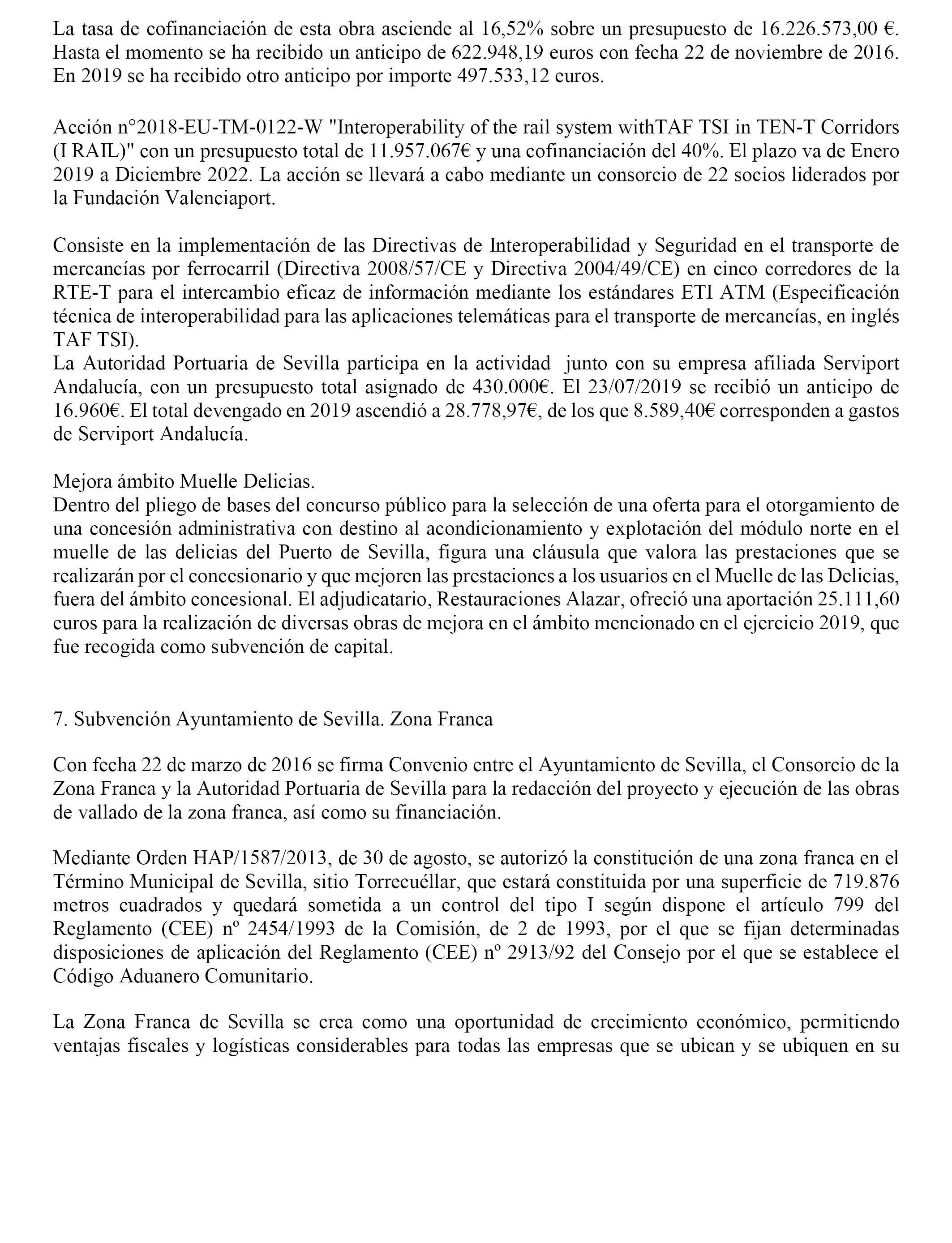 La tasa de cofinanciación de esta obra asciende al 16,52% sobre un presupuesto de 16.226.573,00 €. Hasta el momento se ha recibido un anticipo de 622.948,19 euros con fecha 22 de noviembre de 2016. En 2019 se ha recibido otro anticipo por importe 497.533,12 euros.

Acción n°2018-EU-TM-0122-W "Interoperability of the rail system withTAF TSI in TEN-T Corridors (I RAIL)" con un presupuesto total de 11.957.067€ y una cofinanciación del 40%. El plazo va de Enero 2019 a Diciembre 2022. La acción se llevará a cabo mediante un consorcio de 22 socios liderados por la Fundación Valenciaport.

Consiste en la implementación de las Directivas de Interoperabilidad y Seguridad en el transporte de mercancías por ferrocarril (Directiva 2008/57/CE y Directiva 2004/49/CE) en cinco corredores de la RTE-T para el intercambio eficaz de información mediante los estándares ETI ATM (Especificación técnica de interoperabilidad para las aplicaciones telemáticas para el transporte de mercancías, en inglés TAF TSI).
La Autoridad Portuaria de Sevilla participa en la actividad junto con su empresa afiliada Serviport Andalucía, con un presupuesto total asignado de 430.000€. El 23/07/2019 se recibió un anticipo de 16.960€. El total devengado en 2019 ascendió a 28.778,97€, de los que 8.589,40€ corresponden a gastos de Serviport Andalucía.

Mejora ámbito Muelle Delicias.
Dentro del pliego de bases del concurso público para la selección de una oferta para el otorgamiento de una concesión administrativa con destino al acondicionamiento y explotación del módulo norte en el muelle de las delicias del Puerto de Sevilla, figura una cláusula que valora las prestaciones que se realizarán por el concesionario y que mejoren las prestaciones a los usuarios en el Muelle de las Delicias, fuera del ámbito concesional. El adjudicatario, Restauraciones Alazar, ofreció una aportación 25.111,60 euros para la realización de diversas obras de mejora en el ámbito mencionado en el ejercicio 2019, que fue recogida como subvención de capital.

7. Subvención Ayuntamiento de Sevilla. Zona Franca

Con fecha 22 de marzo de 2016 se firma Convenio entre el Ayuntamiento de Sevilla, el Consorcio de la Zona Franca y la Autoridad Portuaria de Sevilla para la redacción del proyecto y ejecución de las obras de vallado de la zona franca, así como su financiación.

Mediante Orden HAP/1587/2013, de 30 de agosto, se autorizó la constitución de una zona franca en el Término Municipal de Sevilla, sitio Torrecuéllar, que estará constituida por una superficie de 719.876 metros cuadrados y quedará sometida a un control del tipo I según dispone el artículo 799 del Reglamento (CEE) nº 2454/1993 de la Comisión, de 2 de 1993, por el que se fijan determinadas disposiciones de aplicación del Reglamento (CEE) nº 2913/92 del Consejo por el que se establece el Código Aduanero Comunitario.

La Zona Franca de Sevilla se crea como una oportunidad de crecimiento económico, permitiendo ventajas fiscales y logísticas considerables para todas las empresas que se ubican y se ubiquen en su